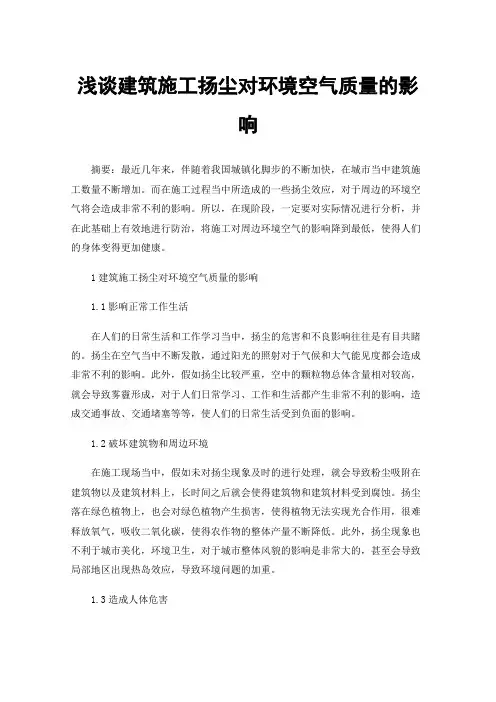 浅谈建筑施工扬尘对环境空气质量的影响

摘要：最近几年来，伴随着我国城镇化脚步的不断加快，在城市当中建筑施工数量不断增加。而在施工过程当中所造成的一些扬尘效应，对于周边的环境空气将会造成非常不利的影响。所以，在现阶段，一定要对实际情况进行分析，并在此基础上有效地进行防治，将施工对周边环境空气的影响降到最低，使得人们的身体变得更加健康。

1 建筑施工扬尘对环境空气质量的影响

1.1 影响正常工作生活

在人们的日常生活和工作学习当中，扬尘的危害和不良影响往往是有目共睹的。扬尘在空气当中不断发散，通过阳光的照射对于气候和大气能见度都会造成非常不利的影响。此外，假如扬尘比较严重，空中的颗粒物总体含量相对较高，就会导致雾霾形成，对于人们日常学习、工作和生活都产生非常不利的影响，造成交通事故、交通堵塞等等，使人们的日常生活受到负面的影响。

1.2 破坏建筑物和周边环境

在施工现场当中，假如未对扬尘现象及时的进行处理，就会导致粉尘吸附在建筑物以及建筑材料上，长时间之后就会使得建筑物和建筑材料受到腐蚀。扬尘落在绿色植物上，也会对绿色植物产生损害，使得植物无法实现光合作用，很难释放氧气，吸收二氧化碳，使得农作物的整体产量不断降低。此外，扬尘现象也不利于城市美化，环境卫生，对于城市整体风貌的影响是非常大的，甚至会导致局部地区出现热岛效应，导致环境问题的加重。

1.3 造成人体危害